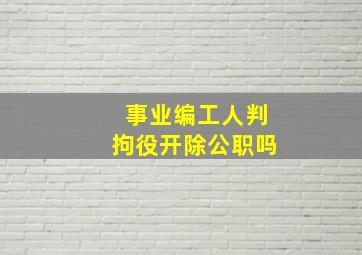 事业编工人判
拘役开除公职吗